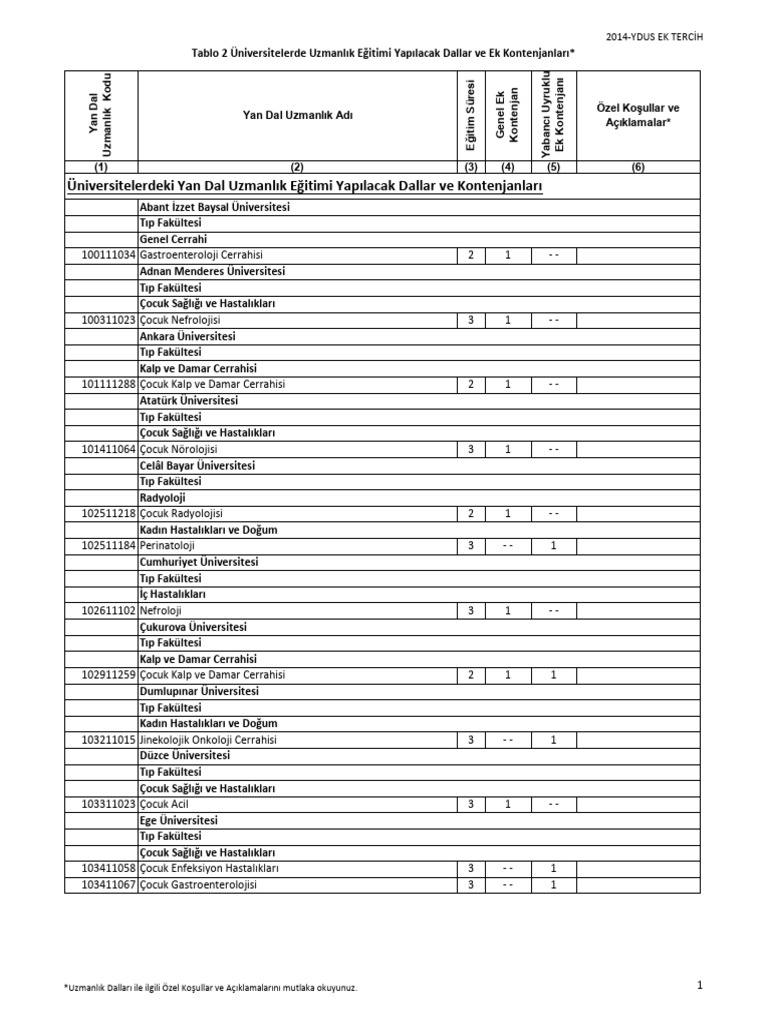 2014-YDUS EK TERCİH

Tablo 2 Üniversitelerde Uzmanlık Eğitimi Yapılacak Dallar ve Ek Kontenjanları*

| Yan Dal Uzmanlık Kodu | Yan Dal Uzmanlık Adı | Eğitim Süresi | Genel Ek Kontenjan | Yabancı Uyruklu Ek Kontenjanı | Özel Koşullar ve Açıklamalar* |
|---|---|---|---|---|---|
| (1) | (2) | (3) | (4) | (5) | (6) |
| Üniversitelerdeki Yan Dal Uzmanlık Eğitimi Yapılacak Dallar ve Kontenjanları | | | | | |
| | Abant İzzet Baysal Üniversitesi | | | | |
| | Tıp Fakültesi | | | | |
| | Genel Cerrahi | | | | |
| 100111034 | Gastroenteroloji Cerrahisi | 2 | 1 | - - | |
| | Adnan Menderes Üniversitesi | | | | |
| | Tıp Fakültesi | | | | |
| | Çocuk Sağlığı ve Hastalıkları | | | | |
| 100311023 | Çocuk Nefrolojisi | 3 | 1 | - - | |
| | Ankara Üniversitesi | | | | |
| | Tıp Fakültesi | | | | |
| | Kalp ve Damar Cerrahisi | | | | |
| 101111288 | Çocuk Kalp ve Damar Cerrahisi | 2 | 1 | - - | |
| | Atatürk Üniversitesi | | | | |
| | Tıp Fakültesi | | | | |
| | Çocuk Sağlığı ve Hastalıkları | | | | |
| 101411064 | Çocuk Nörolojisi | 3 | 1 | - - | |
| | Celâl Bayar Üniversitesi | | | | |
| | Tıp Fakültesi | | | | |
| | Radyoloji | | | | |
| 102511218 | Çocuk Radyolojisi | 2 | 1 | - - | |
| | Kadın Hastalıkları ve Doğum | | | | |
| 102511184 | Perinatoloji | 3 | - - | 1 | |
| | Cumhuriyet Üniversitesi | | | | |
| | Tıp Fakültesi | | | | |
| | İç Hastalıkları | | | | |
| 102611102 | Nefroloji | 3 | 1 | - - | |
| | Çukurova Üniversitesi | | | | |
| | Tıp Fakültesi | | | | |
| | Kalp ve Damar Cerrahisi | | | | |
| 102911259 | Çocuk Kalp ve Damar Cerrahisi | 2 | 1 | 1 | |
| | Dumlupınar Üniversitesi | | | | |
| | Tıp Fakültesi | | | | |
| | Kadın Hastalıkları ve Doğum | | | | |
| 103211015 | Jinekolojik Onkoloji Cerrahisi | 3 | - - | 1 | |
| | Düzce Üniversitesi | | | | |
| | Tıp Fakültesi | | | | |
| | Çocuk Sağlığı ve Hastalıkları | | | | |
| 103311023 | Çocuk Acil | 3 | 1 | - - | |
| | Ege Üniversitesi | | | | |
| | Tıp Fakültesi | | | | |
| | Çocuk Sağlığı ve Hastalıkları | | | | |
| 103411058 | Çocuk Enfeksiyon Hastalıkları | 3 | - - | 1 | |
| 103411067 | Çocuk Gastroenterolojisi | 3 | - - | 1 | |

*Uzmanlık Dalları ile ilgili Özel Koşullar ve Açıklamalarını mutlaka okuyunuz.

1